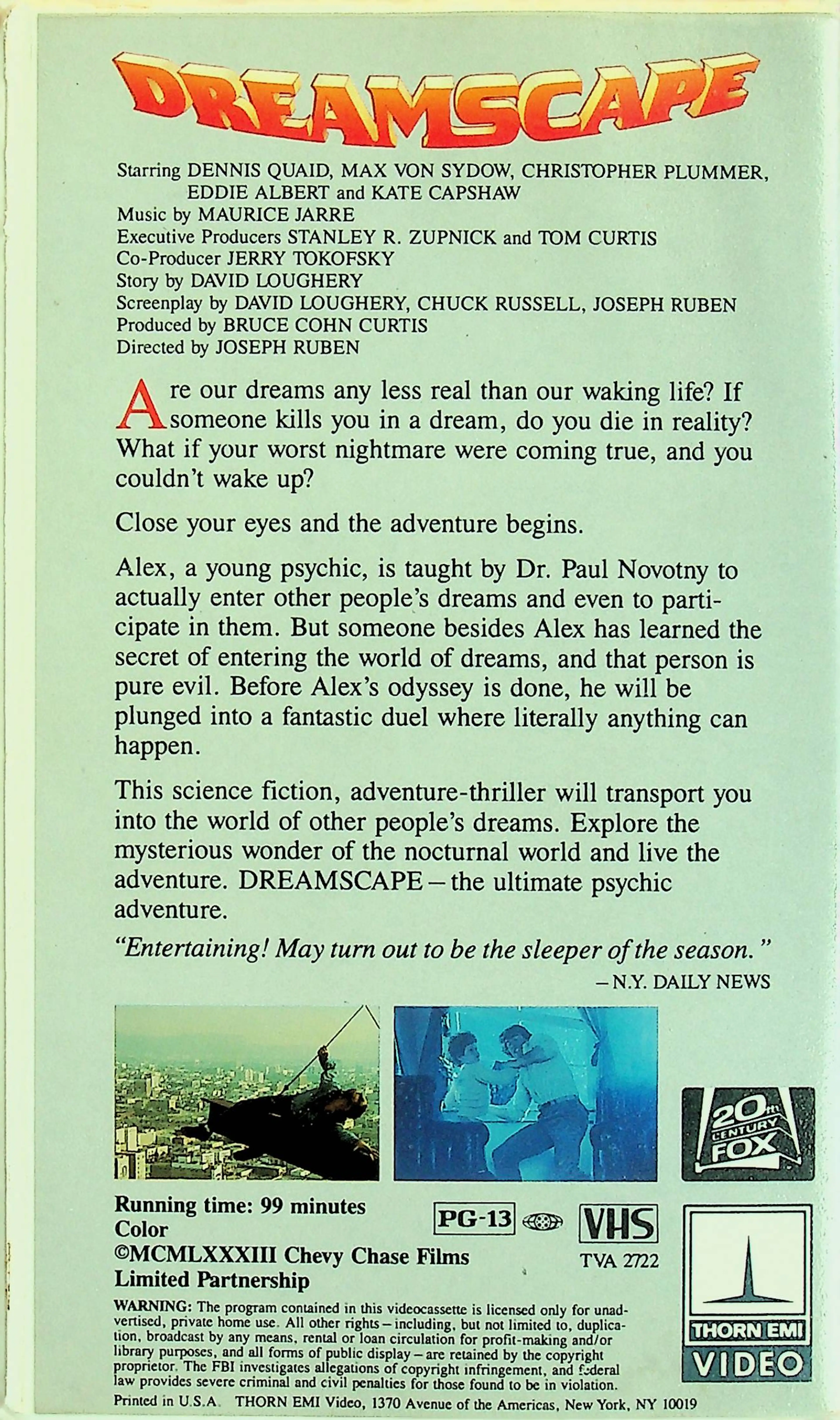 DREAMSCAPE

Starring DENNIS QUAID, MAX VON SYDOW, CHRISTOPHER PLUMMER, EDDIE ALBERT and KATE CAPSHAW
Music by MAURICE JARRE
Executive Producers STANLEY R. ZUPNICK and TOM CURTIS
Co-Producer JERRY TOKOFSKY
Story by DAVID LOUGHERY
Screenplay by DAVID LOUGHERY, CHUCK RUSSELL, JOSEPH RUBEN
Produced by BRUCE COHN CURTIS
Directed by JOSEPH RUBEN

Are our dreams any less real than our waking life? If someone kills you in a dream, do you die in reality? What if your worst nightmare were coming true, and you couldn't wake up?

Close your eyes and the adventure begins.

Alex, a young psychic, is taught by Dr. Paul Novotny to actually enter other people's dreams and even to participate in them. But someone besides Alex has learned the secret of entering the world of dreams, and that person is pure evil. Before Alex's odyssey is done, he will be plunged into a fantastic duel where literally anything can happen.

This science fiction, adventure-thriller will transport you into the world of other people's dreams. Explore the mysterious wonder of the nocturnal world and live the adventure. DREAMSCAPE – the ultimate psychic adventure.

"Entertaining! May turn out to be the sleeper of the season."
– N.Y. DAILY NEWS

20th CENTURY FOX

Running time: 99 minutes
Color
©MCMLXXXIII Chevy Chase Films Limited Partnership

PG-13 VHS
TVA 2722

THORN EMI VIDEO

WARNING: The program contained in this videocassette is licensed only for unadvertised, private home use. All other rights – including, but not limited to, duplication, broadcast by any means, rental or loan circulation for profit-making and/or library purposes, and all forms of public display – are retained by the copyright proprietor. The FBI investigates allegations of copyright infringement, and federal law provides severe criminal and civil penalties for those found to be in violation.
Printed in U.S.A. THORN EMI Video, 1370 Avenue of the Americas, New York, NY 10019